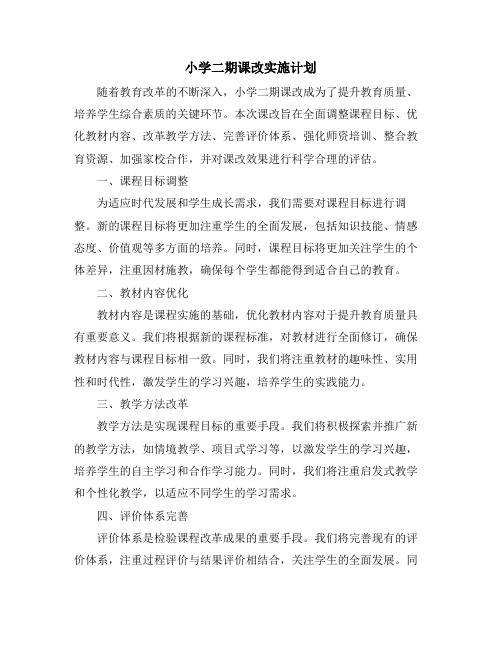 小学二期课改实施计划

随着教育改革的不断深入，小学二期课改成为了提升教育质量、培养学生综合素质的关键环节。本次课改旨在全面调整课程目标、优化教材内容、改革教学方法、完善评价体系、强化师资培训、整合教育资源、加强家校合作，并对课改效果进行科学合理的评估。

一、课程目标调整

为适应时代发展和学生成长需求，我们需要对课程目标进行调整。新的课程目标将更加注重学生的全面发展，包括知识技能、情感态度、价值观等多方面的培养。同时，课程目标将更加关注学生的个体差异，注重因材施教，确保每个学生都能得到适合自己的教育。

二、教材内容优化

教材内容是课程实施的基础，优化教材内容对于提升教育质量具有重要意义。我们将根据新的课程标准，对教材进行全面修订，确保教材内容与课程目标相一致。同时，我们将注重教材的趣味性、实用性和时代性，激发学生的学习兴趣，培养学生的实践能力。

三、教学方法改革

教学方法是实现课程目标的重要手段。我们将积极探索并推广新的教学方法，如情境教学、项目式学习等，以激发学生的学习兴趣，培养学生的自主学习和合作学习能力。同时，我们将注重启发式教学和个性化教学，以适应不同学生的学习需求。

四、评价体系完善

评价体系是检验课程改革成果的重要手段。我们将完善现有的评价体系，注重过程评价与结果评价相结合，关注学生的全面发展。同